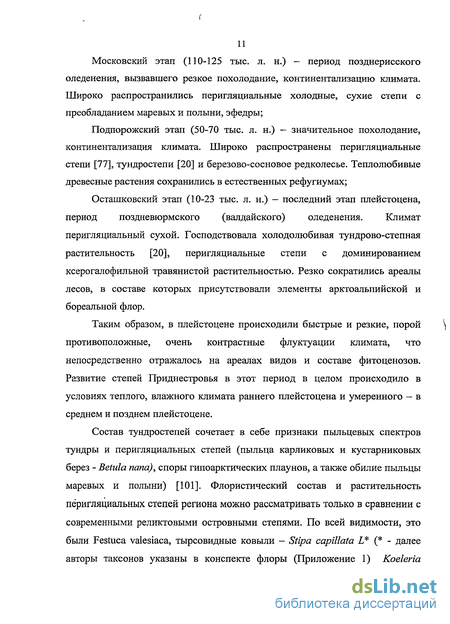 11

Московский этап (110-125 тыс. л. н.) – период позднерисского оледенения, вызвавшего резкое похолодание, континентализацию климата. Широко распространились перигляциальные холодные, сухие степи с преобладанием маревых и полыни, эфедры;

Подпорожский этап (50-70 тыс. л. н.) – значительное похолодание, континентализация климата. Широко распространены перигляциальные степи [77], тундростепи [20] и березово-сосновое редколесье. Теплолюбивые древесные растения сохранились в естественных рефугиумах;

Осташковский этап (10-23 тыс. л. н.) – последний этап плейстоцена, период поздневюрмского (валдайского) оледенения. Климат перигляциальный сухой. Господствовала холодолюбивая тундрово-степная растительность [20], перигляциальные степи с доминированием ксерогалофильной травянистой растительностью. Резко сократились ареалы лесов, в составе которых присутствовали элементы арктоальпийской и бореальной флор.

Таким образом, в плейстоцене происходили быстрые и резкие, порой противоположные, очень контрастные флуктуации климата, что непосредственно отражалось на ареалах видов и составе фитоценозов. Развитие степей Приднестровья в этот период в целом происходило в условиях теплого, влажного климата раннего плейстоцена и умеренного – в среднем и позднем плейстоцене.

Состав тундростепей сочетает в себе признаки пыльцевых спектров тундры и перигляциальных степей (пыльца карликовых и кустарниковых берез - Betula nana), споры гипоарктических плаунов, а также обилие пыльцы маревых и полыни) [101]. Флористический состав и растительность перигляциальных степей региона можно рассматривать только в сравнении с современными реликтовыми островными степями. По всей видимости, это были Festuca valesiaca, тырсовидные ковыли – Stipa capillata L* (* - далее авторы таксонов указаны в конспекте флоры (Приложение 1) Koeleria

dsLib.net
библиотека диссертаций